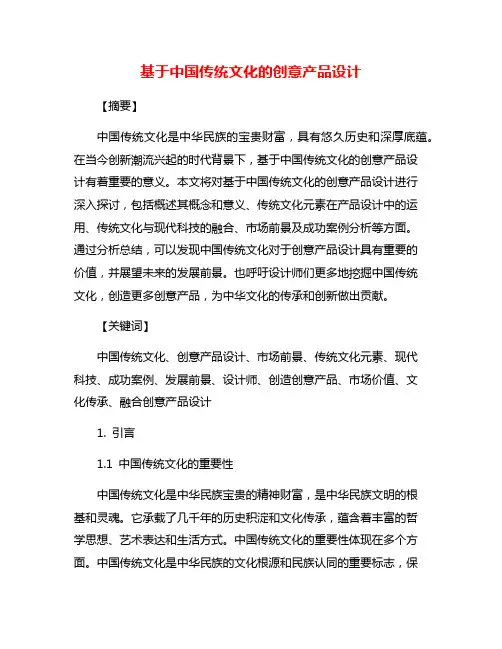 基于中国传统文化的创意产品设计

【摘要】

中国传统文化是中华民族的宝贵财富，具有悠久历史和深厚底蕴。在当今创新潮流兴起的时代背景下，基于中国传统文化的创意产品设计有着重要的意义。本文将对基于中国传统文化的创意产品设计进行深入探讨，包括概述其概念和意义、传统文化元素在产品设计中的运用、传统文化与现代科技的融合、市场前景及成功案例分析等方面。通过分析总结，可以发现中国传统文化对于创意产品设计具有重要的价值，并展望未来的发展前景。也呼吁设计师们更多地挖掘中国传统文化，创造更多创意产品，为中华文化的传承和创新做出贡献。

【关键词】

中国传统文化、创意产品设计、市场前景、传统文化元素、现代科技、成功案例、发展前景、设计师、创造创意产品、市场价值、文化传承、融合创意产品设计

1. 引言

1.1 中国传统文化的重要性

中国传统文化是中华民族宝贵的精神财富，是中华民族文明的根基和灵魂。它承载了几千年的历史积淀和文化传承，蕴含着丰富的哲学思想、艺术表达和生活方式。中国传统文化的重要性体现在多个方面。中国传统文化是中华民族的文化根源和民族认同的重要标志，保